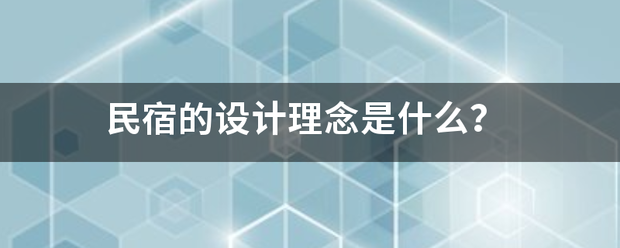 民宿的设计理念是什么?